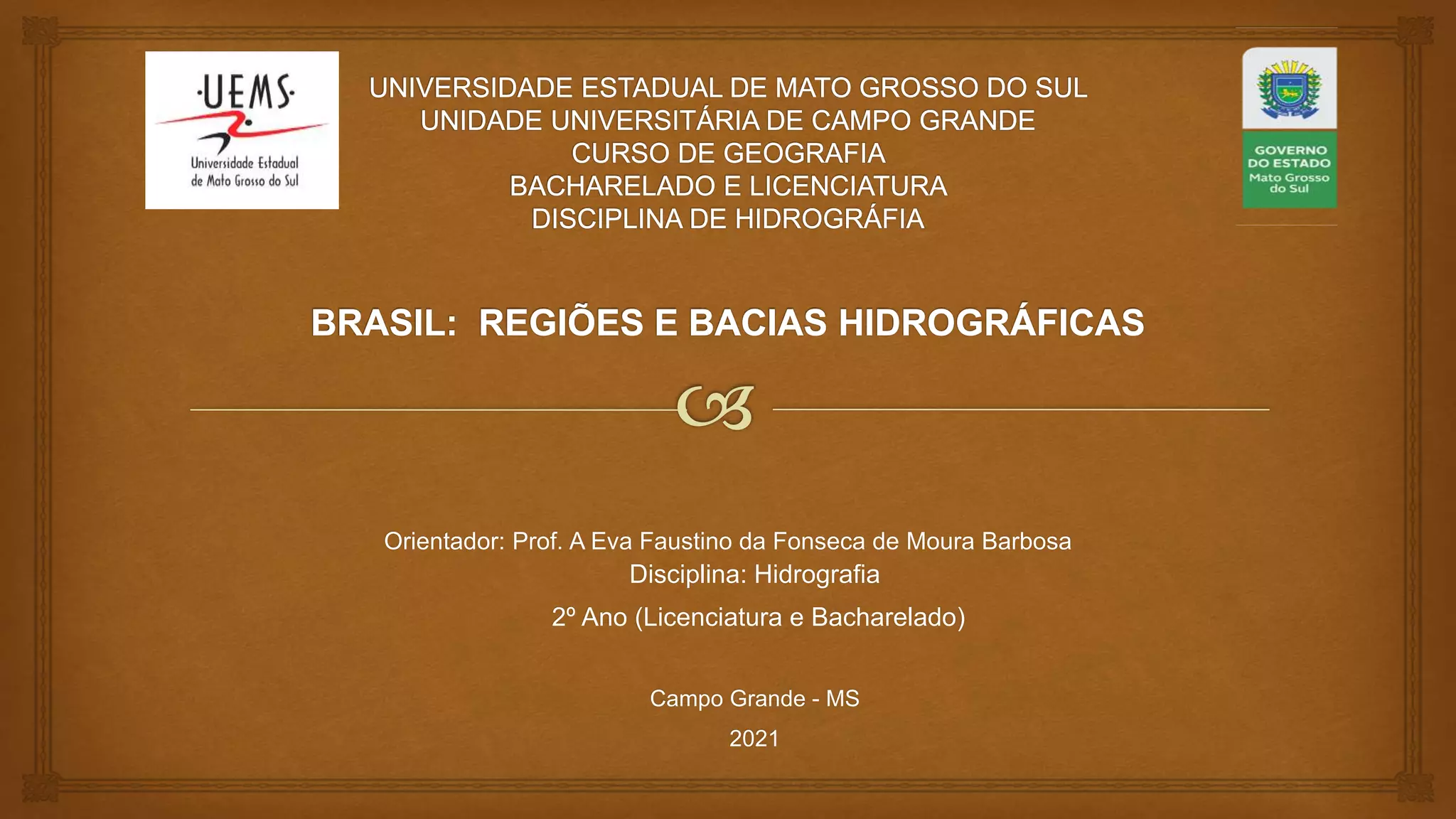 ·UEMS·
Universidade Estadual
de Mato Grosso do Sul

UNIVERSIDADE ESTADUAL DE MATO GROSSO DO SUL
UNIDADE UNIVERSITÁRIA DE CAMPO GRANDE
CURSO DE GEOGRAFIA
BACHARELADO E LICENCIATURA
DISCIPLINA DE HIDROGRÁFIA

GOVERNO
DO ESTADO
Mato Grosso
do Sul

BRASIL: REGIÕES E BACIAS HIDROGRÁFICAS

Orientador: Prof. A Eva Faustino da Fonseca de Moura Barbosa
Disciplina: Hidrografia
2º Ano (Licenciatura e Bacharelado)

Campo Grande - MS
2021